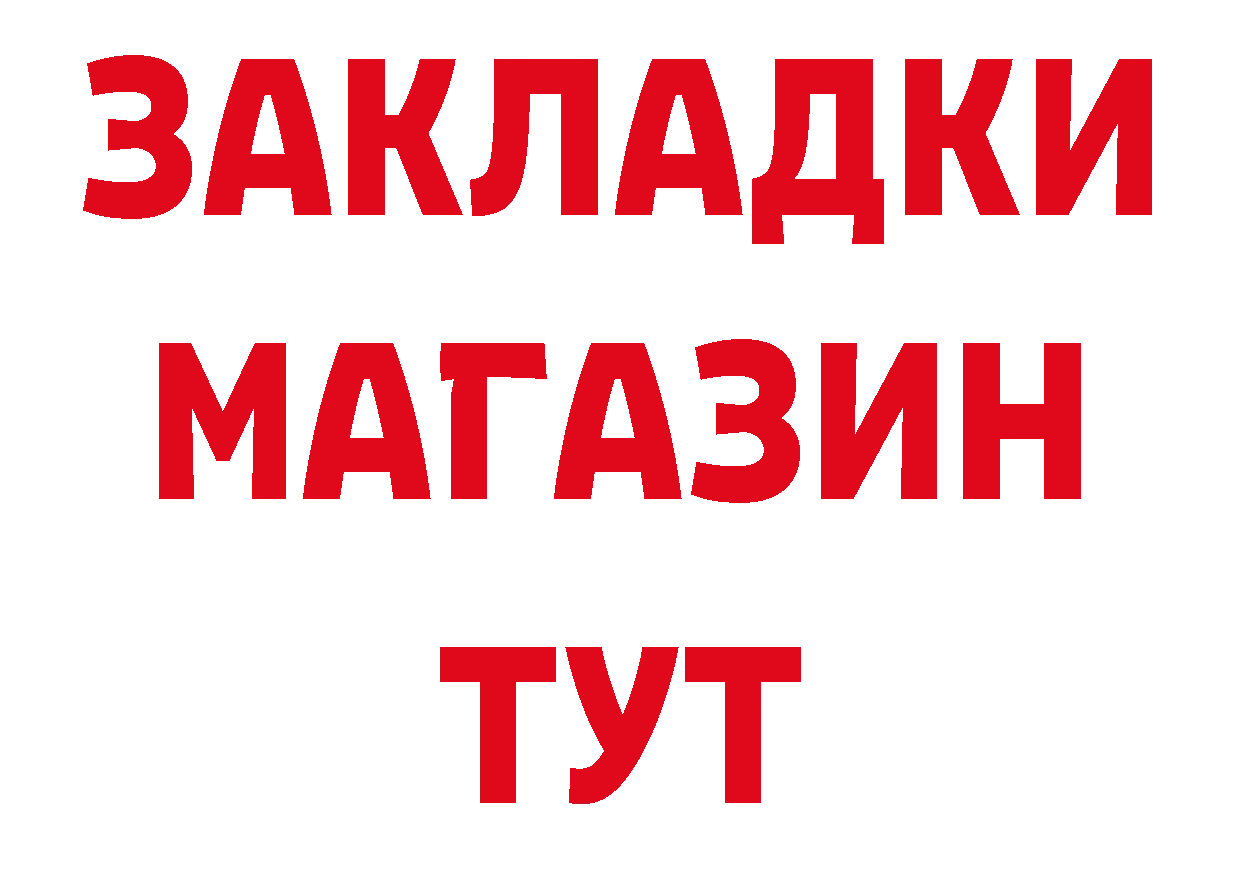 ЗАКЛАДКИ
МАГАЗИН
ТУТ